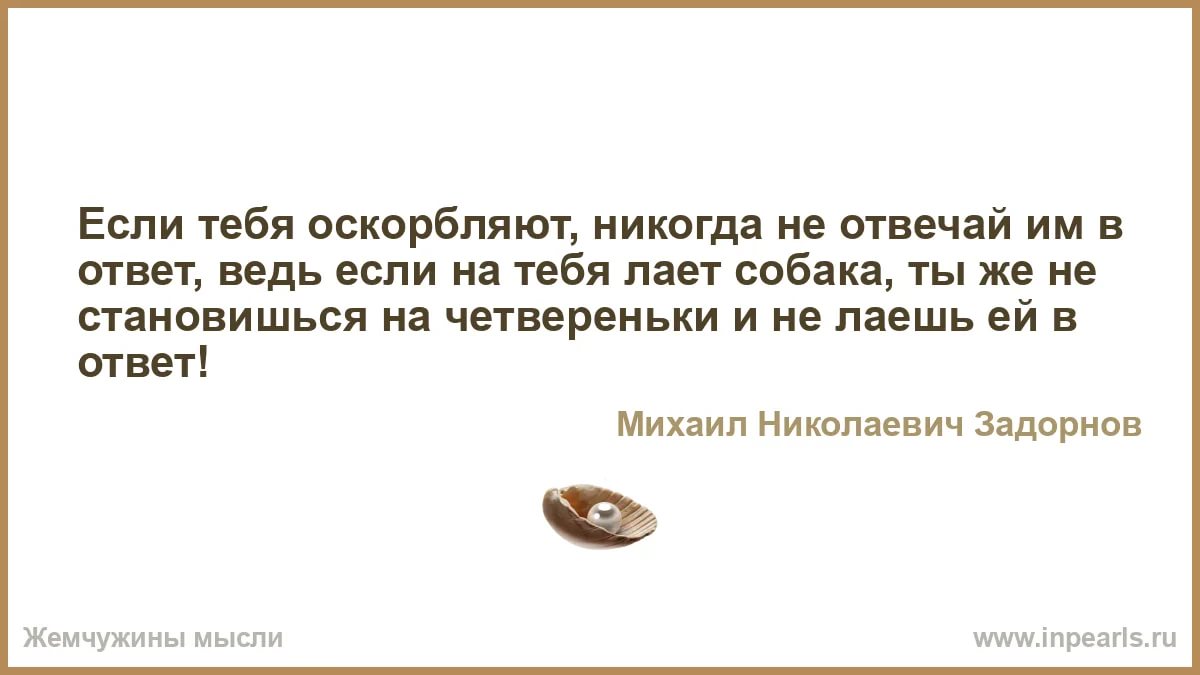 Если тебя оскорбляют, никогда не отвечай им в ответ, ведь если на тебя лает собака, ты же не становишься на четвереньки и не лаешь ей в ответ!

Михаил Николаевич Задорнов

Жемчужины мысли

www.inpearls.ru